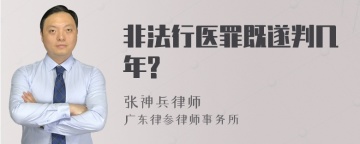 非法行医罪既遂判几年?

张神兵律师
广东律参律师事务所